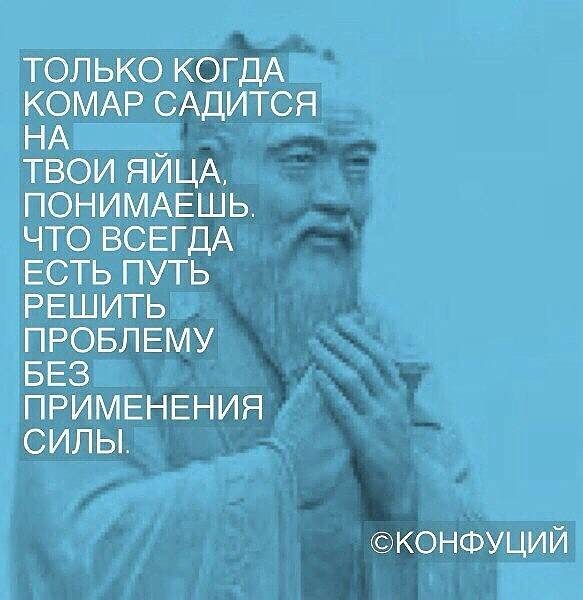 ТОЛЬКО КОГДА КОМАР САДИТСЯ НА
ТВОИ ЯЙЦА, ПОНИМАЕШЬ, ЧТО ВСЕГДА ЕСТЬ ПУТЬ РЕШИТЬ ПРОБЛЕМУ БЕЗ ПРИМЕНЕНИЯ СИЛЫ.

©КОНФУЦИЙ